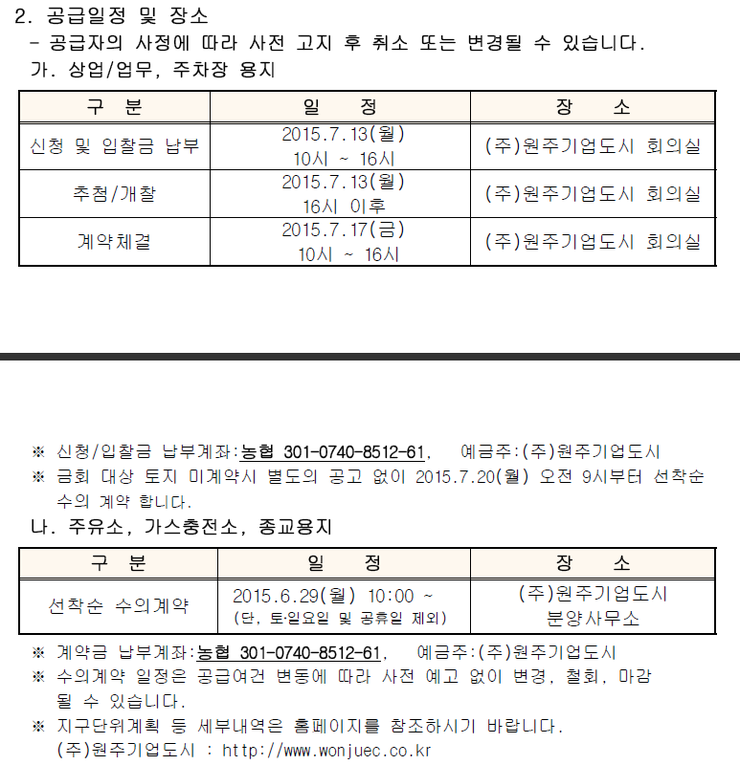 2. 공급일정 및 장소
- 공급자의 사정에 따라 사전 고지 후 취소 또는 변경될 수 있습니다.
가. 상업/업무, 주차장 용지

| 구 분 | 일 정 | 장 소 |
|---|---|---|
| 신청 및 입찰금 납부 | 2015.7.13(월) 10시 ~ 16시 | (주)원주기업도시 회의실 |
| 추첨/개찰 | 2015.7.13(월) 16시 이후 | (주)원주기업도시 회의실 |
| 계약체결 | 2015.7.17(금) 10시 ~ 16시 | (주)원주기업도시 회의실 |

※ 신청/입찰금 납부계좌:농협 301-0740-8512-61, 예금주:(주)원주기업도시
※ 금회 대상 토지 미계약시 별도의 공고 없이 2015.7.20(월) 오전 9시부터 선착순 수의 계약 합니다.
나. 주유소, 가스충전소, 종교용지

| 구 분 | 일 정 | 장 소 |
|---|---|---|
| 선착순 수의계약 | 2015.6.29(월) 10:00 ~ (단, 토·일요일 및 공휴일 제외) | (주)원주기업도시 분양사무소 |

※ 계약금 납부계좌:농협 301-0740-8512-61, 예금주:(주)원주기업도시
※ 수의계약 일정은 공급여건 변동에 따라 사전 예고 없이 변경, 철회, 마감 될 수 있습니다.
※ 지구단위계획 등 세부내역은 홈페이지를 참조하시기 바랍니다.
(주)원주기업도시 : http://www.wonjuec.co.kr